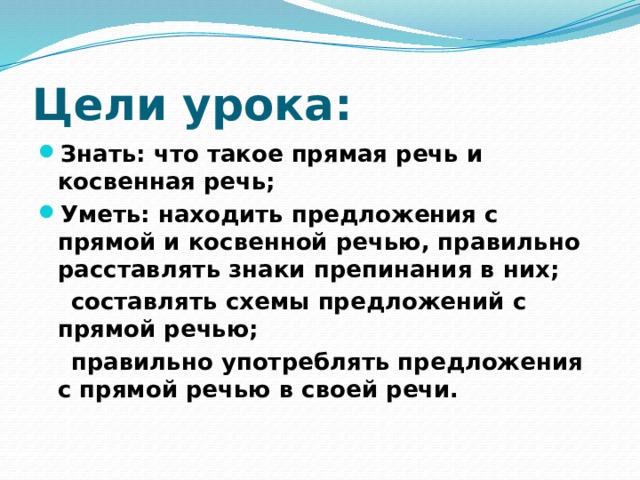 Цели урока:

Знать: что такое прямая речь и косвенная речь;

Уметь: находить предложения с прямой и косвенной речью, правильно расставлять знаки препинания в них;

составлять схемы предложений с прямой речью;

правильно употреблять предложения с прямой речью в своей речи.